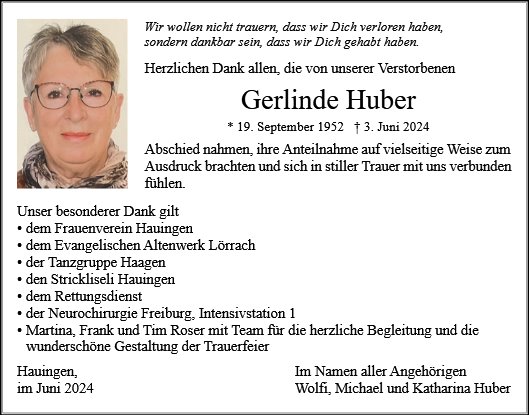 Wir wollen nicht trauern, dass wir Dich verloren haben, sondern dankbar sein, dass wir Dich gehabt haben.

Herzlichen Dank allen, die von unserer Verstorbenen

Gerlinde Huber

* 19. September 1952 † 3. Juni 2024

Abschied nahmen, ihre Anteilnahme auf vielseitige Weise zum Ausdruck brachten und sich in stiller Trauer mit uns verbunden fühlen.

Unser besonderer Dank gilt
• dem Frauenverein Hauingen
• dem Evangelischen Altenwerk Lörrach
• der Tanzgruppe Haagen
• den Strickliseli Hauingen
• dem Rettungsdienst
• der Neurochirurgie Freiburg, Intensivstation 1
• Martina, Frank und Tim Roser mit Team für die herzliche Begleitung und die wunderschöne Gestaltung der Trauerfeier

Hauingen,
im Juni 2024

Im Namen aller Angehörigen
Wolfi, Michael und Katharina Huber